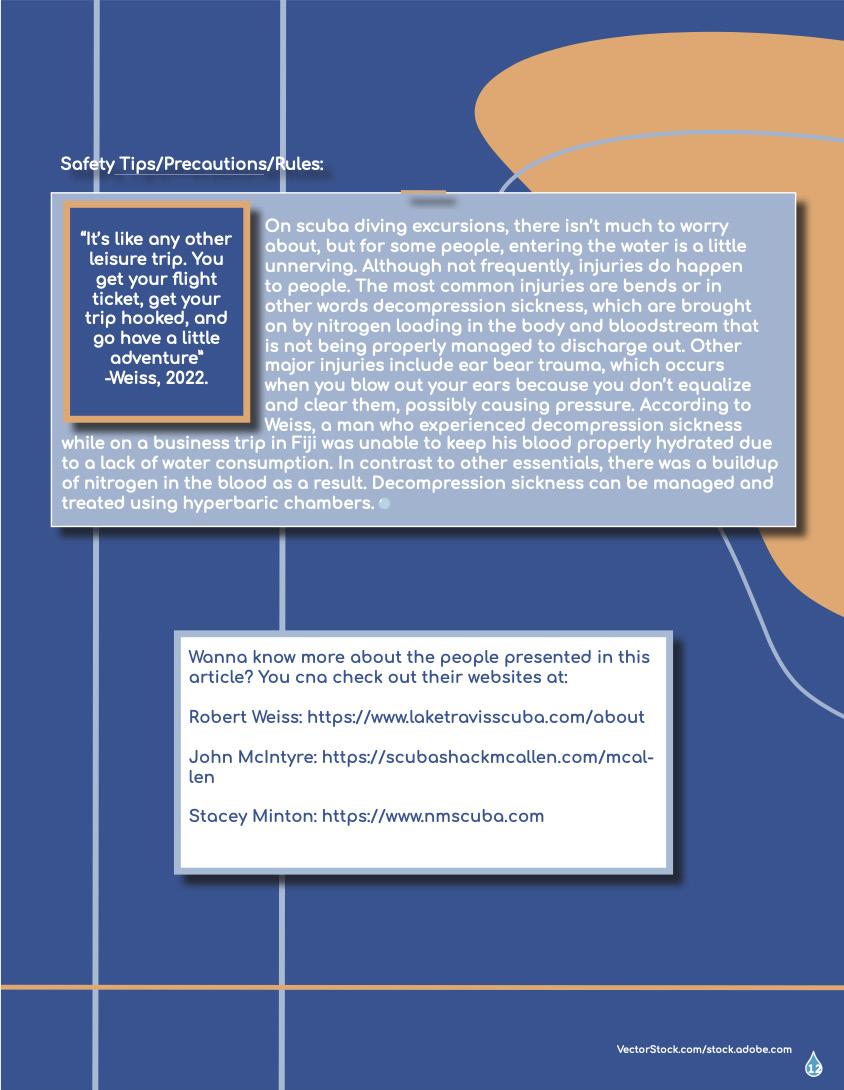 Safety Tips/Precautions/Rules:

"It's like any other leisure trip. You get your flight ticket, get your trip hooked, and go have a little adventure" -Weiss, 2022.

On scuba diving excursions, there isn't much to worry about, but for some people, entering the water is a little unnerving. Although not frequently, injuries do happen to people. The most common injuries are bends or in other words decompression sickness, which are brought on by nitrogen loading in the body and bloodstream that is not being properly managed to discharge out. Other major injuries include ear bear trauma, which occurs when you blow out your ears because you don't equalize and clear them, possibly causing pressure. According to Weiss, a man who experienced decompression sickness while on a business trip in Fiji was unable to keep his blood properly hydrated due to a lack of water consumption. In contrast to other essentials, there was a buildup of nitrogen in the blood as a result. Decompression sickness can be managed and treated using hyperbaric chambers.

Wanna know more about the people presented in this article? You cna check out their websites at:

Robert Weiss: https://www.laketravisscuba.com/about

John McIntyre: https://scubashackmcallen.com/mcallen

Stacey Minton: https://www.nmscuba.com

VectorStock.com/stock.adobe.com

12